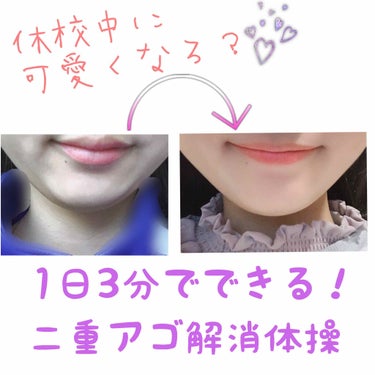 休校中に
可愛くなろ？

1日3分でできる！
二重アゴ解消体操